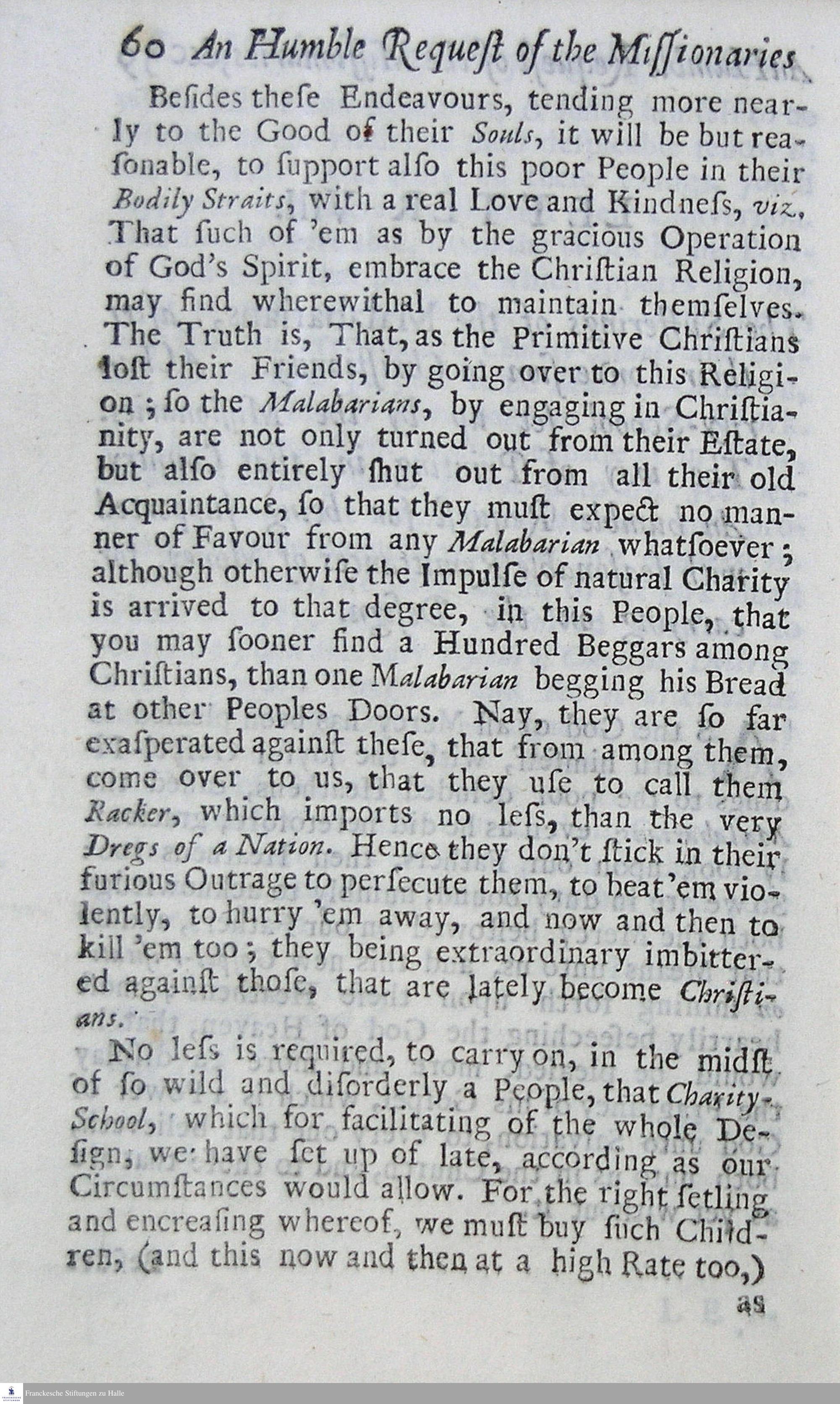 60 An Humble Requeſt of the Miſſionaries

Beſides theſe Endeavours, tending more nearly to the Good of their Souls, it will be but reaſonable, to ſupport alſo this poor People in their Bodily Straits, with a real Love and Kindneſs, viz. That ſuch of 'em as by the gracious Operation of God's Spirit, embrace the Chriſtian Religion, may find wherewithal to maintain themſelves. The Truth is, That, as the Primitive Chriſtians loſt their Friends, by going over to this Religion; ſo the Malabarians, by engaging in Chriſtianity, are not only turned out from their Eſtate, but alſo entirely ſhut out from all their old Acquaintance, ſo that they muſt expect no manner of Favour from any Malabarian whatſoever; although otherwiſe the Impulſe of natural Charity is arrived to that degree, in this People, that you may ſooner find a Hundred Beggars among Chriſtians, than one Malabarian begging his Bread at other Peoples Doors. Nay, they are ſo far exaſperated againſt theſe, that from among them, come over to us, that they uſe to call them Racker, which imports no leſs, than the very Dregs of a Nation. Hence they don't ſtick in their furious Outrage to perſecute them, to beat 'em violently, to hurry 'em away, and now and then to kill 'em too; they being extraordinary imbittered againſt thoſe, that are lately become Chriſtians.

No leſs is required, to carry on, in the midſt of ſo wild and diſorderly a People, that Charity-School, which for facilitating of the whole Deſign, we have ſet up of late, according as our Circumſtances would allow. For the right ſetling and encreaſing whereof, we muſt buy ſuch Children, (and this now and then at a high Rate too,) as

Franckesche Stiftungen zu Halle